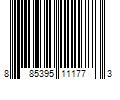 8 85395 11177 3